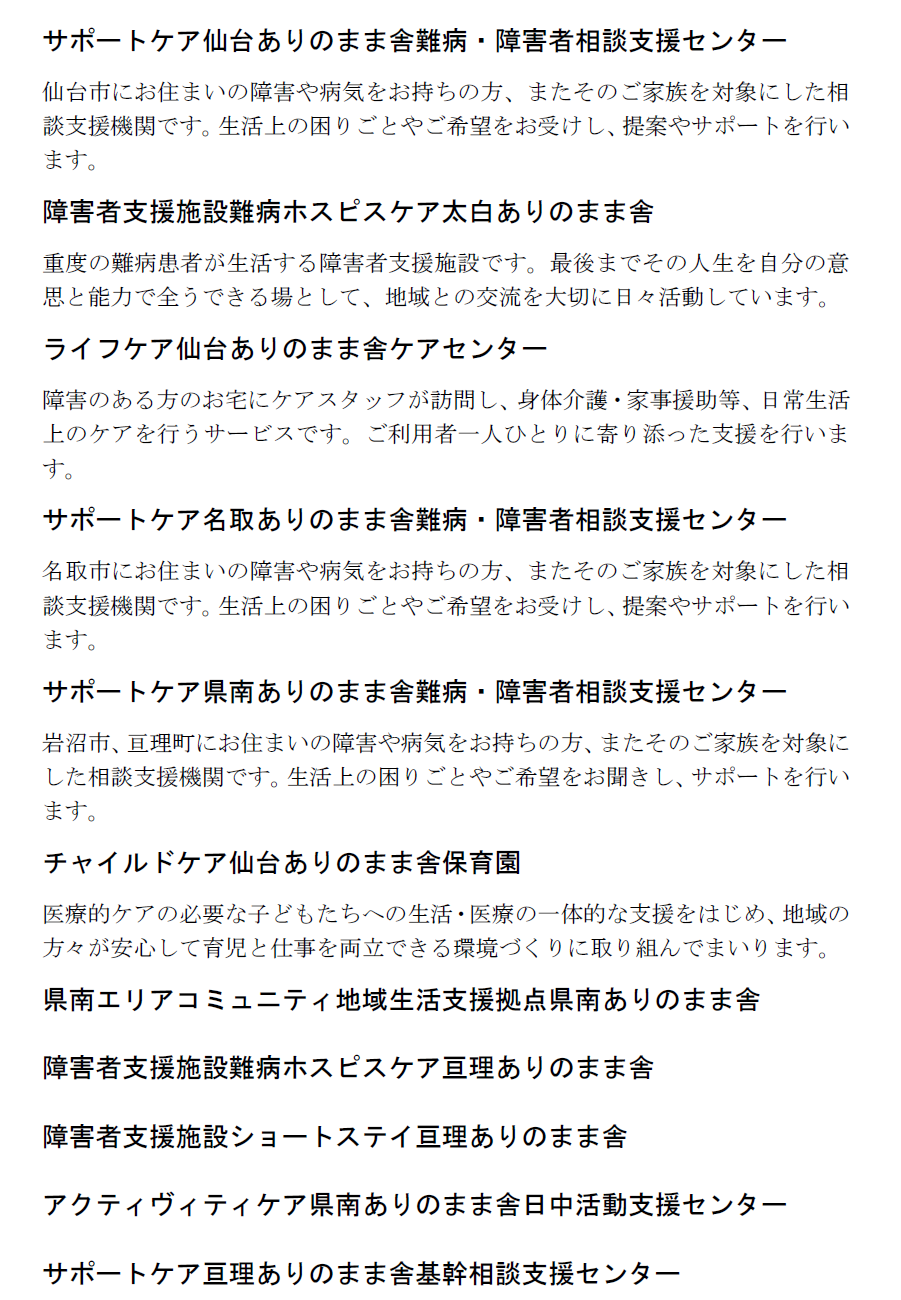 サポートケア仙台ありのまま舎難病・障害者相談支援センター

仙台市にお住まいの障害や病気をお持ちの方、またそのご家族を対象にした相談支援機関です。生活上の困りごとやご希望をお受けし、提案やサポートを行います。

障害者支援施設難病ホスピスケア太白ありのまま舎

重度の難病患者が生活する障害者支援施設です。最後までその人生を自分の意思と能力で全うできる場として、地域との交流を大切に日々活動しています。

ライフケア仙台ありのまま舎ケアセンター

障害のある方のお宅にケアスタッフが訪問し、身体介護・家事援助等、日常生活上のケアを行うサービスです。ご利用者一人ひとりに寄り添った支援を行います。

サポートケア名取ありのまま舎難病・障害者相談支援センター

名取市にお住まいの障害や病気をお持ちの方、またそのご家族を対象にした相談支援機関です。生活上の困りごとやご希望をお受けし、提案やサポートを行います。

サポートケア県南ありのまま舎難病・障害者相談支援センター

岩沼市、亘理町にお住まいの障害や病気をお持ちの方、またそのご家族を対象にした相談支援機関です。生活上の困りごとやご希望をお聞きし、サポートを行います。

チャイルドケア仙台ありのまま舎保育園

医療的ケアの必要な子どもたちへの生活・医療の一体的な支援をはじめ、地域の方々が安心して育児と仕事を両立できる環境づくりに取り組んでまいります。

県南エリアコミュニティ地域生活支援拠点県南ありのまま舎

障害者支援施設難病ホスピスケア亘理ありのまま舎

障害者支援施設ショートステイ亘理ありのまま舎

アクティヴィティケア県南ありのまま舎日中活動支援センター

サポートケア亘理ありのまま舎基幹相談支援センター